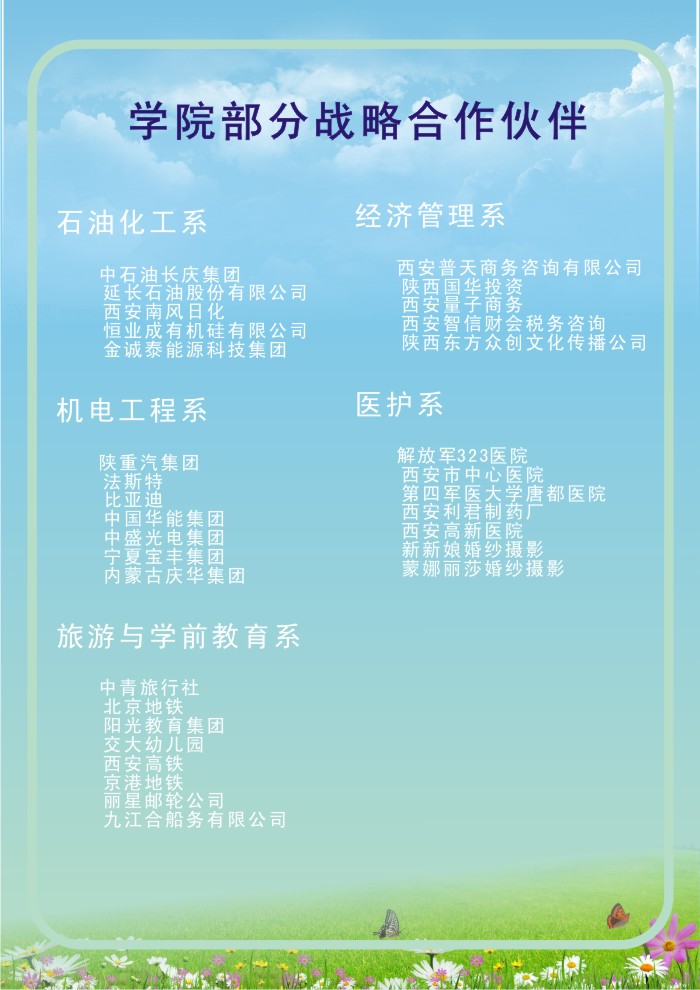 学院部分战略合作伙伴

石油化工系

中石油长庆集团
延长石油股份有限公司
西安南风日化
恒业成有机硅有限公司
金诚泰能源科技集团

机电工程系

陕重汽集团
法斯特
比亚迪
中国华能集团
中盛光电集团
宁夏宝丰集团
内蒙古庆华集团

旅游与学前教育系

中青旅行社
北京地铁
阳光教育集团
交大幼儿园
西安高铁
京港地铁
丽星邮轮公司
九江合船务有限公司

经济管理系

西安普天商务咨询有限公司
陕西国华投资
西安量子商务
西安智信财会税务咨询
陕西东方众创文化传播公司

医护系

解放军323医院
西安市中心医院
第四军医大学唐都医院
西安利君制药厂
西安高新医院
新新娘婚纱摄影
蒙娜丽莎婚纱摄影